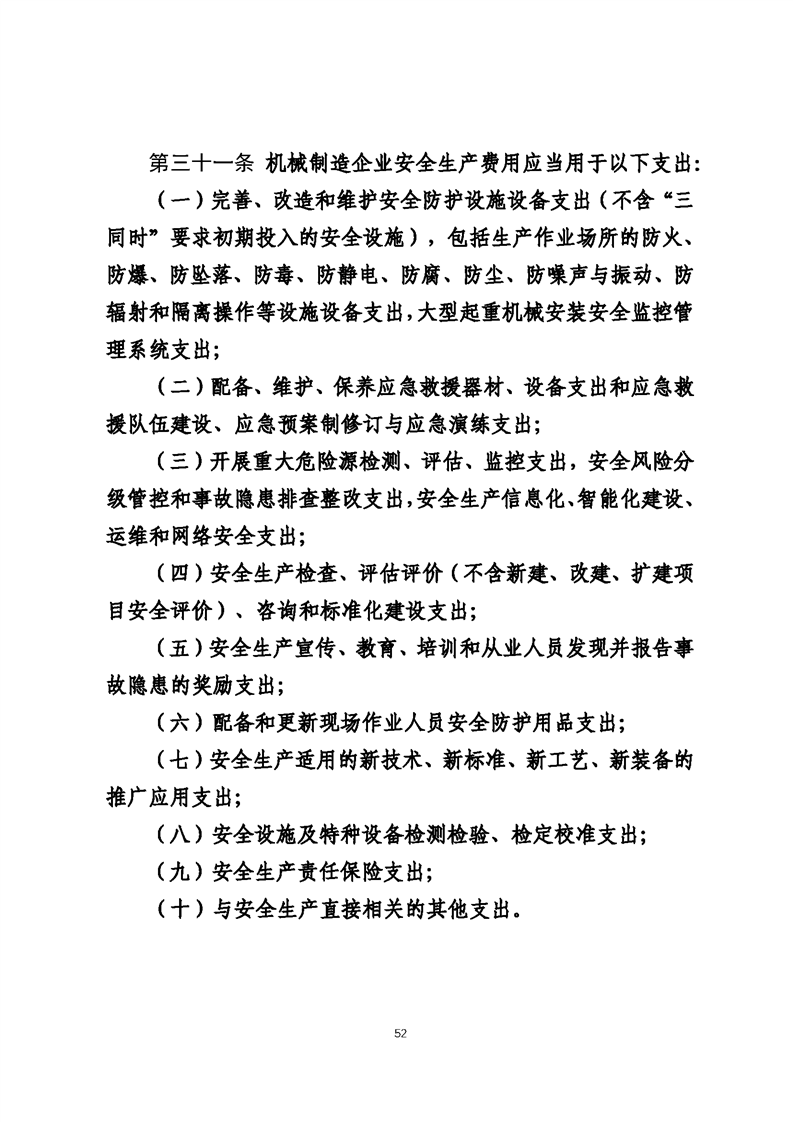 第三十一条 机械制造企业安全生产费用应当用于以下支出：

（一）完善、改造和维护安全防护设施设备支出（不含“三同时”要求初期投入的安全设施），包括生产作业场所的防火、防爆、防坠落、防毒、防静电、防腐、防尘、防噪声与振动、防辐射和隔离操作等设施设备支出，大型起重机械安装安全监控管理系统支出；

（二）配备、维护、保养应急救援器材、设备支出和应急救援队伍建设、应急预案制修订与应急演练支出；

（三）开展重大危险源检测、评估、监控支出，安全风险分级管控和事故隐患排查整改支出，安全生产信息化、智能化建设、运维和网络安全支出；

（四）安全生产检查、评估评价（不含新建、改建、扩建项目安全评价）、咨询和标准化建设支出；

（五）安全生产宣传、教育、培训和从业人员发现并报告事故隐患的奖励支出；

（六）配备和更新现场作业人员安全防护用品支出；

（七）安全生产适用的新技术、新标准、新工艺、新装备的推广应用支出；

（八）安全设施及特种设备检测检验、检定校准支出；

（九）安全生产责任保险支出；

（十）与安全生产直接相关的其他支出。

52